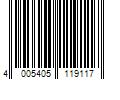 4 005405 119117